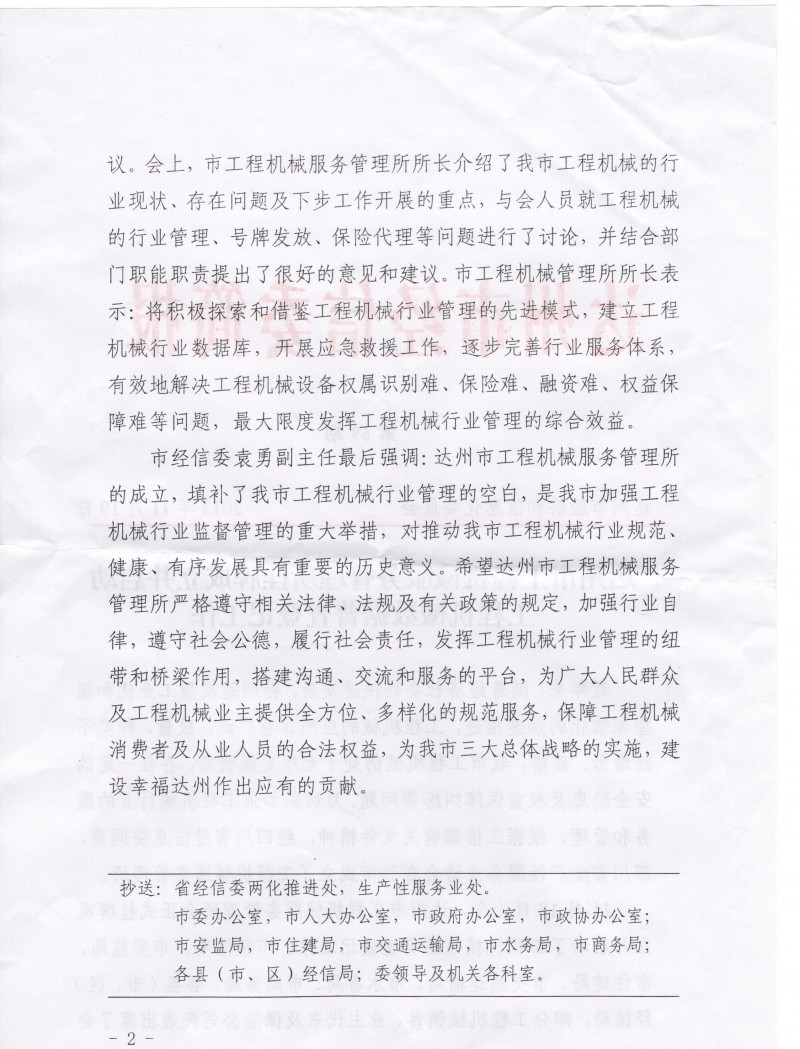 议。会上，市工程机械服务管理所所长介绍了我市工程机械的行业现状、存在问题及下步工作开展的重点，与会人员就工程机械的行业管理、号牌发放、保险代理等问题进行了讨论，并结合部门职能职责提出了很好的意见和建议。市工程机械管理所所长表示：将积极探索和借鉴工程机械行业管理的先进模式，建立工程机械行业数据库，开展应急救援工作，逐步完善行业服务体系，有效地解决工程机械设备权属识别难、保险难、融资难、权益保障难等问题，最大限度发挥工程机械行业管理的综合效益。

市经信委袁勇副主任最后强调：达州市工程机械服务管理所的成立，填补了我市工程机械行业管理的空白，是我市加强工程机械行业监督管理的重大举措，对推动我市工程机械行业规范、健康、有序发展具有重要的历史意义。希望达州市工程机械服务管理所严格遵守相关法律、法规及有关政策的规定，加强行业自律，遵守社会公德，履行社会责任，发挥工程机械行业管理的纽带和桥梁作用，搭建沟通、交流和服务的平台，为广大人民群众及工程机械业主提供全方位、多样化的规范服务，保障工程机械消费者及从业人员的合法权益，为我市三大总体战略的实施，建设幸福达州作出应有的贡献。

抄送：省经信委两化推进处，生产性服务业处。
市委办公室，市人大办公室，市政府办公室，市政协办公室；
市安监局，市住建局，市交通运输局，市水务局，市商务局；
各县（市、区）经信局；委领导及机关各科室。

- 2 -